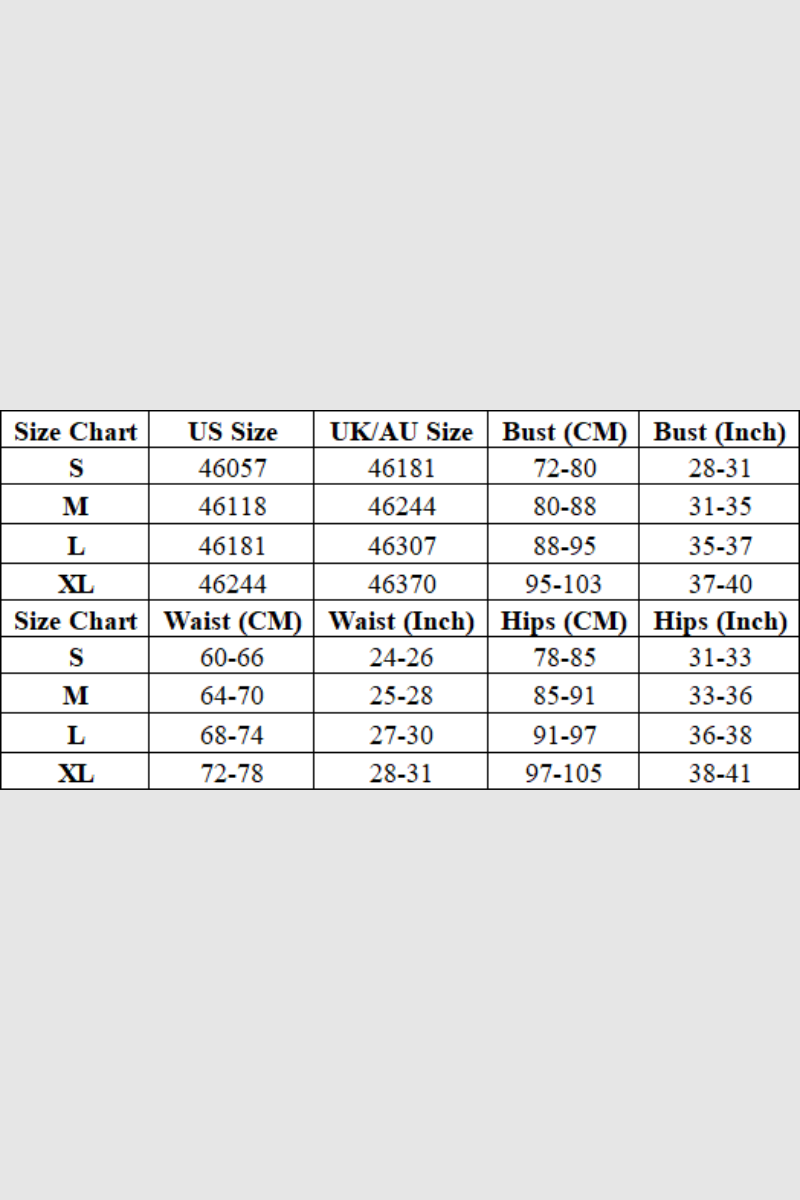 | Size Chart | US Size | UK/AU Size | Bust (CM) | Bust (Inch) |
|---|---|---|---|---|
| S | 46057 | 46181 | 72-80 | 28-31 |
| M | 46118 | 46244 | 80-88 | 31-35 |
| L | 46181 | 46307 | 88-95 | 35-37 |
| XL | 46244 | 46370 | 95-103 | 37-40 |
| Size Chart | Waist (CM) | Waist (Inch) | Hips (CM) | Hips (Inch) |
| S | 60-66 | 24-26 | 78-85 | 31-33 |
| M | 64-70 | 25-28 | 85-91 | 33-36 |
| L | 68-74 | 27-30 | 91-97 | 36-38 |
| XL | 72-78 | 28-31 | 97-105 | 38-41 |